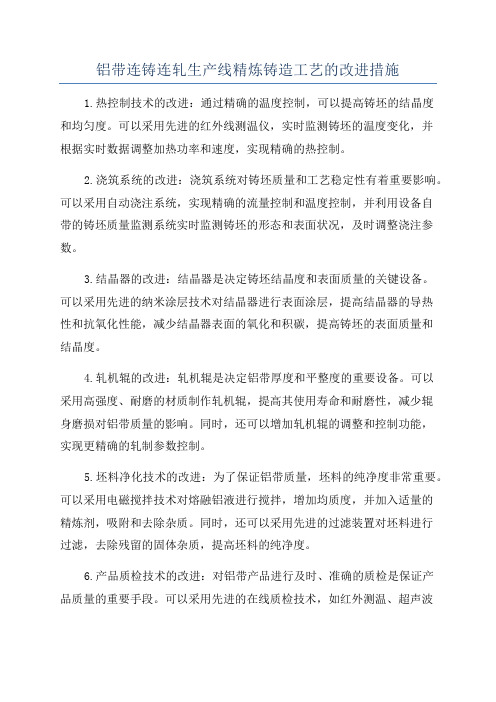 铝带连铸连轧生产线精炼铸造工艺的改进措施

1.热控制技术的改进：通过精确的温度控制，可以提高铸坯的结晶度和均匀度。可以采用先进的红外线测温仪，实时监测铸坯的温度变化，并根据实时数据调整加热功率和速度，实现精确的热控制。

2.浇筑系统的改进：浇筑系统对铸坯质量和工艺稳定性有着重要影响。可以采用自动浇注系统，实现精确的流量控制和温度控制，并利用设备自带的铸坯质量监测系统实时监测铸坯的形态和表面状况，及时调整浇注参数。

3.结晶器的改进：结晶器是决定铸坯结晶度和表面质量的关键设备。可以采用先进的纳米涂层技术对结晶器进行表面涂层，提高结晶器的导热性和抗氧化性能，减少结晶器表面的氧化和积碳，提高铸坯的表面质量和结晶度。

4.轧机辊的改进：轧机辊是决定铝带厚度和平整度的重要设备。可以采用高强度、耐磨的材质制作轧机辊，提高其使用寿命和耐磨性，减少辊身磨损对铝带质量的影响。同时，还可以增加轧机辊的调整和控制功能，实现更精确的轧制参数控制。

5.坯料净化技术的改进：为了保证铝带质量，坯料的纯净度非常重要。可以采用电磁搅拌技术对熔融铝液进行搅拌，增加均质度，并加入适量的精炼剂，吸附和去除杂质。同时，还可以采用先进的过滤装置对坯料进行过滤，去除残留的固体杂质，提高坯料的纯净度。

6.产品质检技术的改进：对铝带产品进行及时、准确的质检是保证产品质量的重要手段。可以采用先进的在线质检技术，如红外测温、超声波